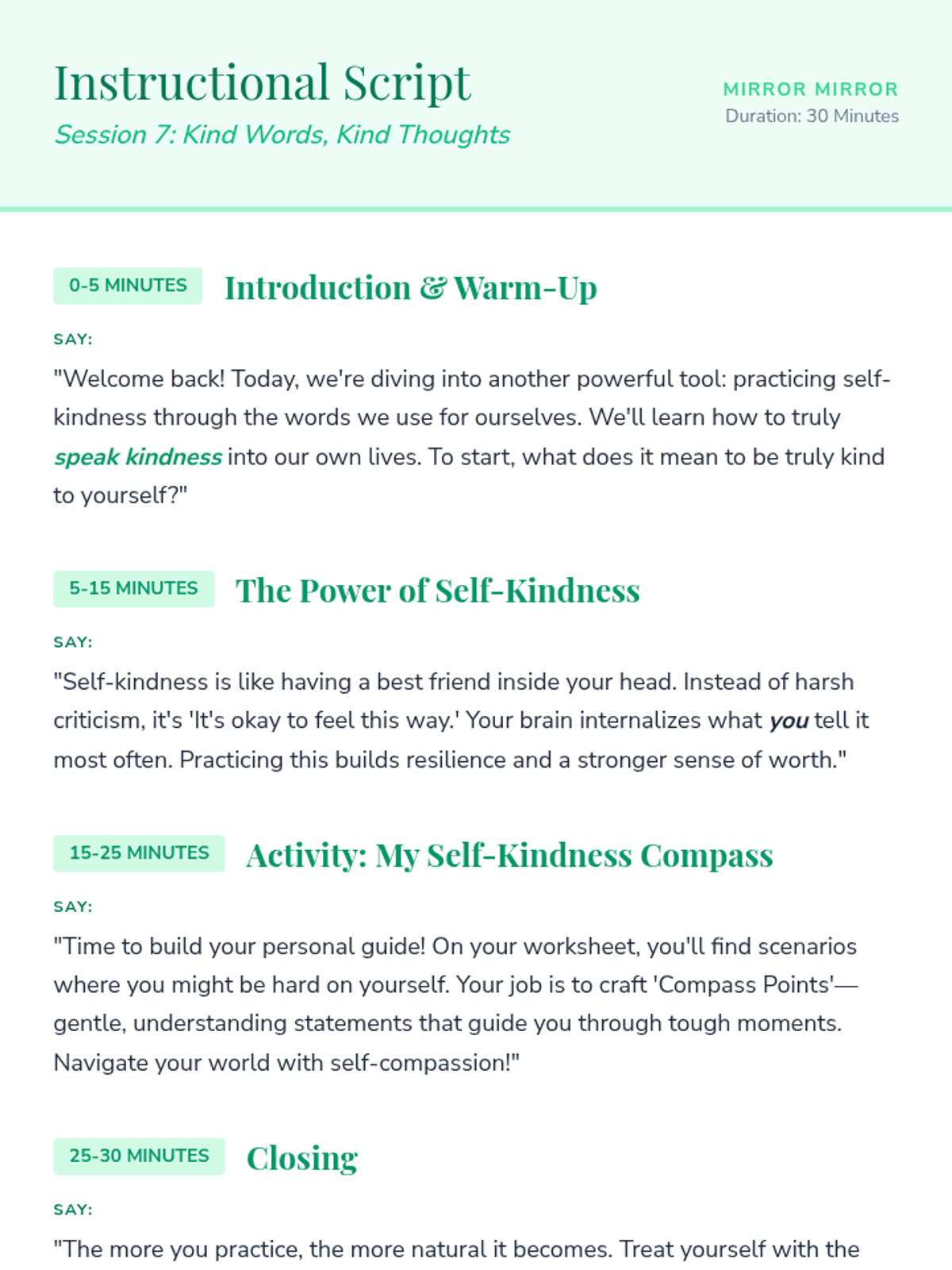 Instructional Script

Session 7: Kind Words, Kind Thoughts

MIRROR MIRROR

Duration: 30 Minutes

0-5 MINUTES Introduction & Warm-Up

SAY:

"Welcome back! Today, we're diving into another powerful tool: practicing self-kindness through the words we use for ourselves. We'll learn how to truly speak kindness into our own lives. To start, what does it mean to be truly kind to yourself?"

5-15 MINUTES The Power of Self-Kindness

SAY:

"Self-kindness is like having a best friend inside your head. Instead of harsh criticism, it's 'It's okay to feel this way.' Your brain internalizes what you tell it most often. Practicing this builds resilience and a stronger sense of worth."

15-25 MINUTES Activity: My Self-Kindness Compass

SAY:

"Time to build your personal guide! On your worksheet, you'll find scenarios where you might be hard on yourself. Your job is to craft 'Compass Points'—gentle, understanding statements that guide you through tough moments. Navigate your world with self-compassion!"

25-30 MINUTES Closing

SAY:

"The more you practice, the more natural it becomes. Treat yourself with the